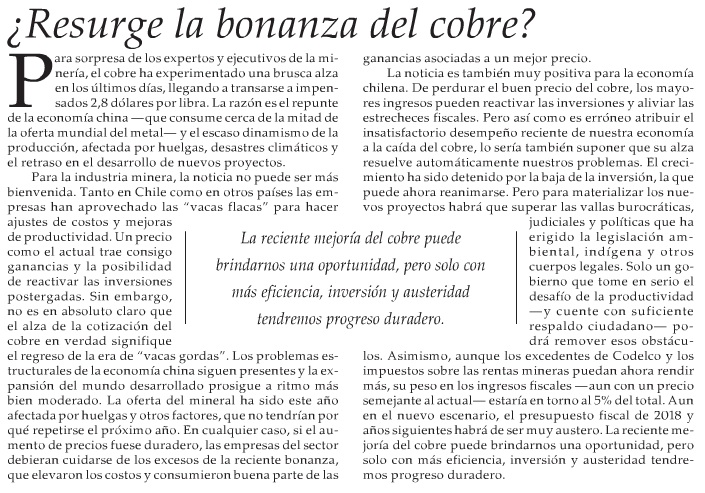 ¿Resurge la bonanza del cobre?

Para sorpresa de los expertos y ejecutivos de la minería, el cobre ha experimentado una brusca alza en los últimos días, llegando a transarse a impensados 2,8 dólares por libra. La razón es el repunte de la economía china —que consume cerca de la mitad de la oferta mundial del metal— y el escaso dinamismo de la producción, afectada por huelgas, desastres climáticos y el retraso en el desarrollo de nuevos proyectos.

Para la industria minera, la noticia no puede ser más bienvenida. Tanto en Chile como en otros países las empresas han aprovechado las "vacas flacas" para hacer ajustes de costos y mejoras de productividad. Un precio como el actual trae consigo ganancias y la posibilidad de reactivar las inversiones postergadas. Sin embargo, no es en absoluto claro que el alza de la cotización del cobre en verdad signifique el regreso de la era de "vacas gordas". Los problemas estructurales de la economía china siguen presentes y la expansión del mundo desarrollado prosigue a ritmo más bien moderado. La oferta del mineral ha sido este año afectada por huelgas y otros factores, que no tendrían por qué repetirse el próximo año. En cualquier caso, si el aumento de precios fuese duradero, las empresas del sector debieran cuidarse de los excesos de la reciente bonanza, que elevaron los costos y consumieron buena parte de las ganancias asociadas a un mejor precio.

La noticia es también muy positiva para la economía chilena. De perdurar el buen precio del cobre, los mayores ingresos pueden reactivar las inversiones y aliviar las estrecheces fiscales. Pero así como es erróneo atribuir el insatisfactorio desempeño reciente de nuestra economía a la caída del cobre, lo sería también suponer que su alza resuelve automáticamente nuestros problemas. El crecimiento ha sido detenido por la baja de la inversión, la que puede ahora reanimarse. Pero para materializar los nuevos proyectos habrá que superar las vallas burocráticas, judiciales y políticas que ha erigido la legislación ambiental, indígena y otros cuerpos legales. Solo un gobierno que tome en serio el desafío de la productividad —y cuente con suficiente respaldo ciudadano— podrá remover esos obstáculos. Asimismo, aunque los excedentes de Codelco y los impuestos sobre las rentas mineras puedan ahora rendir más, su peso en los ingresos fiscales —aun con un precio semejante al actual— estaría en torno al 5% del total. Aun en el nuevo escenario, el presupuesto fiscal de 2018 y años siguientes habrá de ser muy austero. La reciente mejoría del cobre puede brindarnos una oportunidad, pero solo con más eficiencia, inversión y austeridad tendremos progreso duradero.

La reciente mejoría del cobre puede brindarnos una oportunidad, pero solo con más eficiencia, inversión y austeridad tendremos progreso duradero.